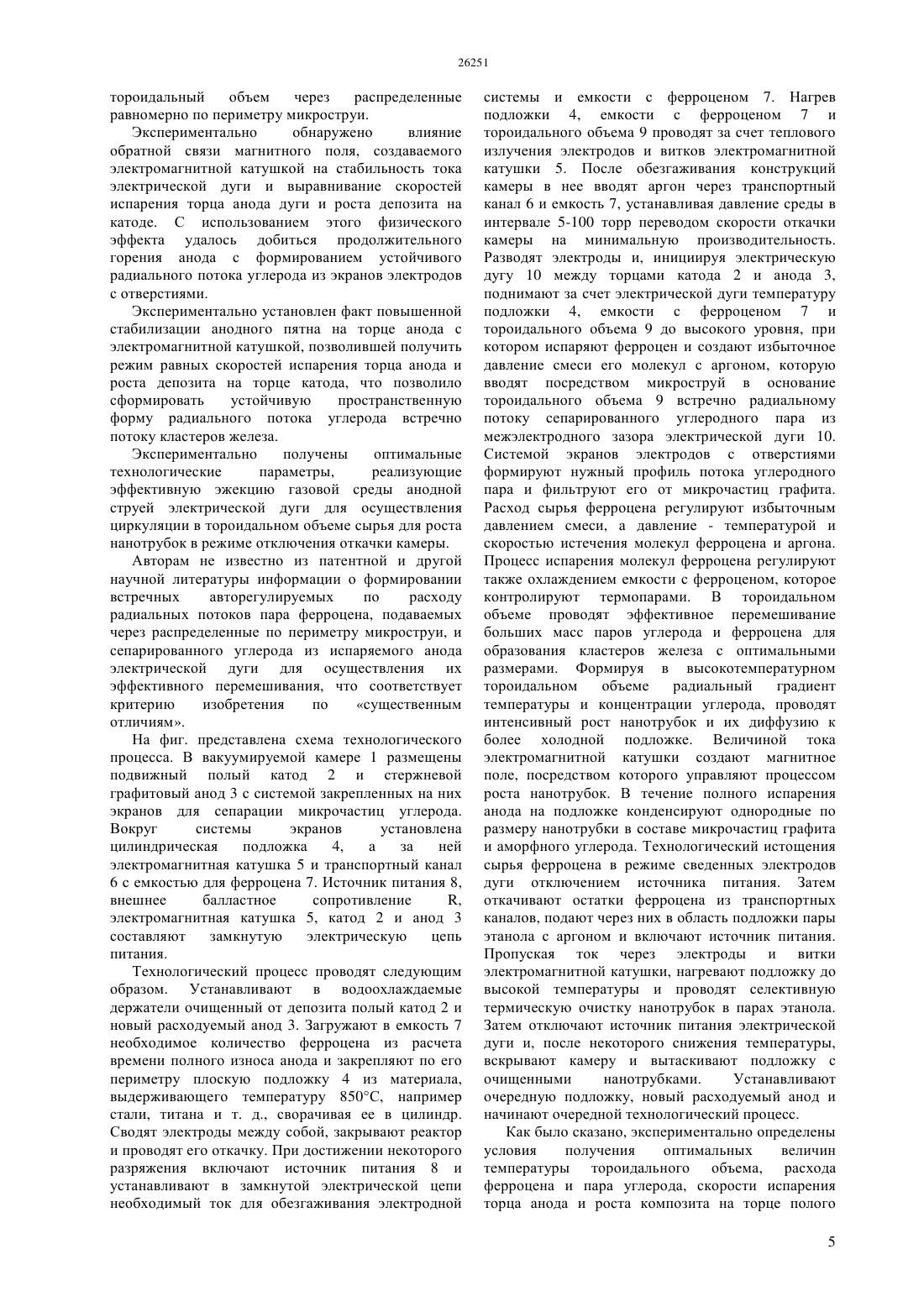 26251

тороидальный объем через распределенные равномерно по периметру микроструи.

Экспериментально обнаружено влияние обратной связи магнитного поля, создаваемого электромагнитной катушкой на стабильность тока электрической дуги и выравнивание скоростей испарения торца анода дуги и роста депозита на катоде. С использованием этого физического эффекта удалось добиться продолжительного горения анода с формированием устойчивого радиального потока углерода из экранов электродов с отверстиями.

Экспериментально установлен факт повышенной стабилизации анодного пятна на торце анода с электромагнитной катушкой, позволившей получить режим равных скоростей испарения торца анода и роста депозита на торце катода, что позволило сформировать устойчивую пространственную форму радиального потока углерода встречно потоку кластеров железа.

Экспериментально получены оптимальные технологические параметры, реализующие эффективную эжекцию газовой среды анодной струей электрической дуги для осуществления циркуляции в тороидальном объеме сырья для роста нанотрубок в режиме отключения откачки камеры.

Авторам не известно из патентной и другой научной литературы информации о формировании встречных авторегулируемых по расходу радиальных потоков пара ферроцена, подаваемых через распределенные по периметру микроструи, и сепарированного углерода из испаряемого анода электрической дуги для осуществления их эффективного перемешивания, что соответствует критерию изобретения по «существенным отличиям».

На фиг. представлена схема технологического процесса. В вакуумируемой камере 1 размещены подвижный полый катод 2 и стержневой графитовый анод 3 с системой закрепленных на них экранов для сепарации микрочастиц углерода. Вокруг системы экранов установлена цилиндрическая подложка 4, а за ней электромагнитная катушка 5 и транспортный канал 6 с емкостью для ферроцена 7. Источник питания 8, внешнее балластное сопротивление R, электромагнитная катушка 5, катод 2 и анод 3 составляют замкнутую электрическую цепь питания.

Технологический процесс проводят следующим образом. Устанавливают в водоохлаждаемые держатели очищенный от депозита полый катод 2 и новый расходуемый анод 3. Загружают в емкость 7 необходимое количество ферроцена из расчета времени полного износа анода и закрепляют по его периметру плоскую подложку 4 из материала, выдерживающего температуру 850°С, например стали, титана и т. д., сворачивая ее в цилиндр. Сводят электроды между собой, закрывают реактор и проводят его откачку. При достижении некоторого разряжения включают источник питания 8 и устанавливают в замкнутой электрической цепи необходимый ток для обезгаживания электродной системы и емкости с ферроценом 7. Нагрев подложки 4, емкости с ферроценом 7 и тороидального объема 9 проводят за счет теплового излучения электродов и витков электромагнитной катушки 5. После обезгаживания конструкций камеры в нее вводят аргон через транспортный канал 6 и емкость 7, устанавливая давление среды в интервале 5-100 торр переводом скорости откачки камеры на минимальную производительность. Разводят электроды и, инициируя электрическую дугу 10 между торцами катода 2 и анода 3, поднимают за счет электрической дуги температуру подложки 4, емкости с ферроценом 7 и тороидального объема 9 до высокого уровня, при котором испаряют ферроцен и создают избыточное давление смеси его молекул с аргоном, которую вводят посредством микроструй в основание тороидального объема 9 встречно радиальному потоку сепарированного углеродного пара из межэлектродного зазора электрической дуги 10. Системой экранов электродов с отверстиями формируют нужный профиль потока углеродного пара и фильтруют его от микрочастиц графита. Расход сырья ферроцена регулируют избыточным давлением смеси, а давление - температурой и скоростью истечения молекул ферроцена и аргона. Процесс испарения молекул ферроцена регулируют также охлаждением емкости с ферроценом, которое контролируют термопарами. В тороидальном объеме проводят эффективное перемешивание больших масс паров углерода и ферроцена для образования кластеров железа с оптимальными размерами. Формируя в высокотемпературном тороидальном объеме радиальный градиент температуры и концентрации углерода, проводят интенсивный рост нанотрубок и их диффузию к более холодной подложке. Величиной тока электромагнитной катушки создают магнитное поле, посредством которого управляют процессом роста нанотрубок. В течение полного испарения анода на подложке конденсируют однородные по размеру нанотрубки в составе микрочастиц графита и аморфного углерода. Технологический истощения сырья ферроцена в режиме сведенных электродов дуги отключением источника питания. Затем откачивают остатки ферроцена из транспортных каналов, подают через них в область подложки пары этанола с аргоном и включают источник питания. Пропуская ток через электроды и витки электромагнитной катушки, нагревают подложку до высокой температуры и проводят селективную термическую очистку нанотрубок в парах этанола. Затем отключают источник питания электрической дуги и, после некоторого снижения температуры, вскрывают камеру и вытаскивают подложку с очищенными нанотрубками. Устанавливают очередную подложку, новый расходуемый анод и начинают очередной технологический процесс.

Как было сказано, экспериментально определены условия получения оптимальных величин температуры тороидального объема, расхода ферроцена и пара углерода, скорости испарения торца анода и роста композита на торце полого

5